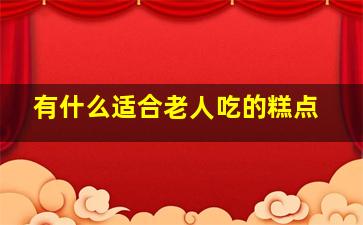 有什么适合老人吃的糕点